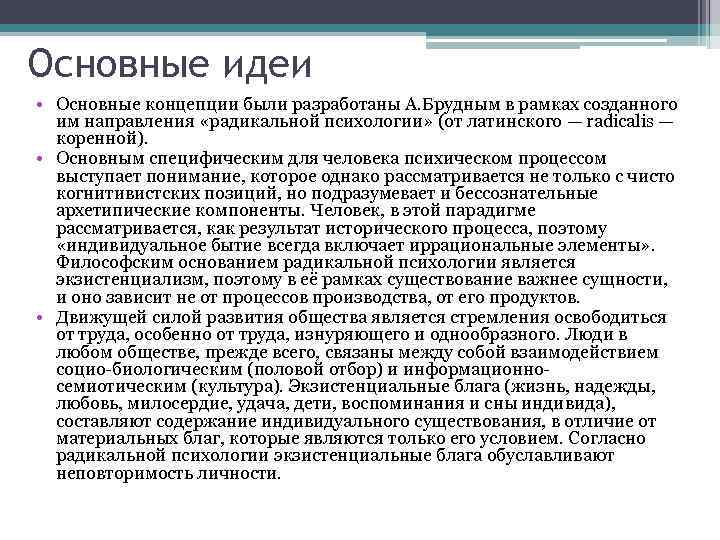 Основные идеи

• Основные концепции были разработаны А.Брудным в рамках созданного им направления «радикальной психологии» (от латинского — radicalis — коренной).

• Основным специфическим для человека психическом процессом выступает понимание, которое однако рассматривается не только с чисто когнитивистских позиций, но подразумевает и бессознательные архетипические компоненты. Человек, в этой парадигме рассматривается, как результат исторического процесса, поэтому «индивидуальное бытие всегда включает иррациональные элементы». Философским основанием радикальной психологии является экзистенциализм, поэтому в её рамках существование важнее сущности, и оно зависит не от процессов производства, от его продуктов.

• Движущей силой развития общества является стремления освободиться от труда, особенно от труда, изнуряющего и однообразного. Люди в любом обществе, прежде всего, связаны между собой взаимодействием социо-биологическим (половой отбор) и информационно-семиотическим (культура). Экзистенциальные блага (жизнь, надежды, любовь, милосердие, удача, дети, воспоминания и сны индивида), составляют содержание индивидуального существования, в отличие от материальных благ, которые являются только его условием. Согласно радикальной психологии экзистенциальные блага обуславливают неповторимость личности.